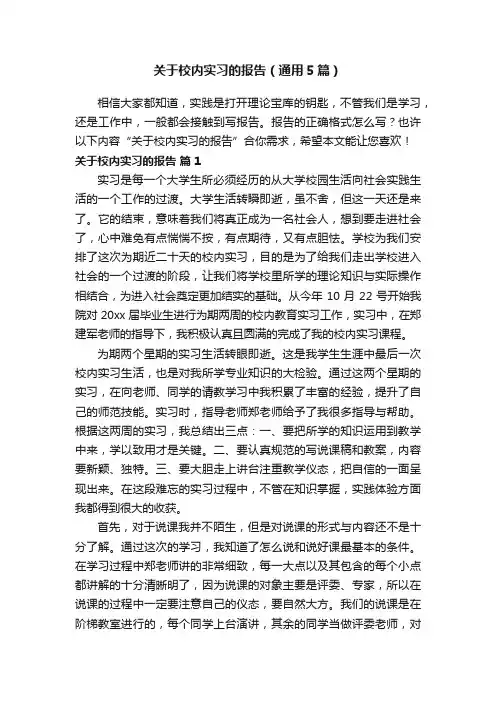 关于校内实习的报告（通用5篇）

相信大家都知道，实践是打开理论宝库的钥匙，不管我们是学习，还是工作中，一般都会接触到写报告。报告的正确格式怎么写？也许以下内容“关于校内实习的报告”合你需求，希望本文能让您喜欢！

关于校内实习的报告 篇1

实习是每一个大学生所必须经历的从大学校园生活向社会实践生活的一个工作的过渡。大学生活转瞬即逝，虽不舍，但这一天还是来了。它的结束，意味着我们将真正成为一名社会人，想到要走进社会了，心中难免有点惴惴不按，有点期待，又有点胆怯。学校为我们安排了这次为期近二十天的校内实习，目的是为了给我们走出学校进入社会的一个过渡的阶段，让我们将学校里所学的理论知识与实际操作相结合，为进入社会奠定更加结实的基础。从今年10月22号开始我院对20xx届毕业生进行为期两周的校内教育实习工作，实习中，在郑建军老师的指导下，我积极认真且圆满的完成了我的校内实习课程。

为期两个星期的实习生活转眼即逝。这是我学生生涯中最后一次校内实习生活，也是对我所学专业知识的大检验。通过这两个星期的实习，在向老师、同学的请教学习中我积累了丰富的经验，提升了自己的师范技能。实习时，指导老师郑老师给予了我很多指导与帮助。根据这两周的实习，我总结出三点：一、要把所学的知识运用到教学中来，学以致用才是关键。二、要认真规范的写说课稿和教案，内容要新颖、独特。三、要大胆走上讲台注重教学仪态，把自信的一面呈现出来。在这段难忘的实习过程中，不管在知识掌握，实践体验方面我都得到很大的收获。

首先，对于说课我并不陌生，但是对说课的形式与内容还不是十分了解。通过这次的学习，我知道了怎么说和说好课最基本的条件。在学习过程中郑老师讲的非常细致，每一大点以及其包含的每个小点都讲解的十分清晰明了，因为说课的对象主要是评委、专家，所以在说课的过程中一定要注意自己的仪态，要自然大方。我们的说课是在阶梯教室进行的，每个同学上台演讲，其余的同学当做评委老师，对